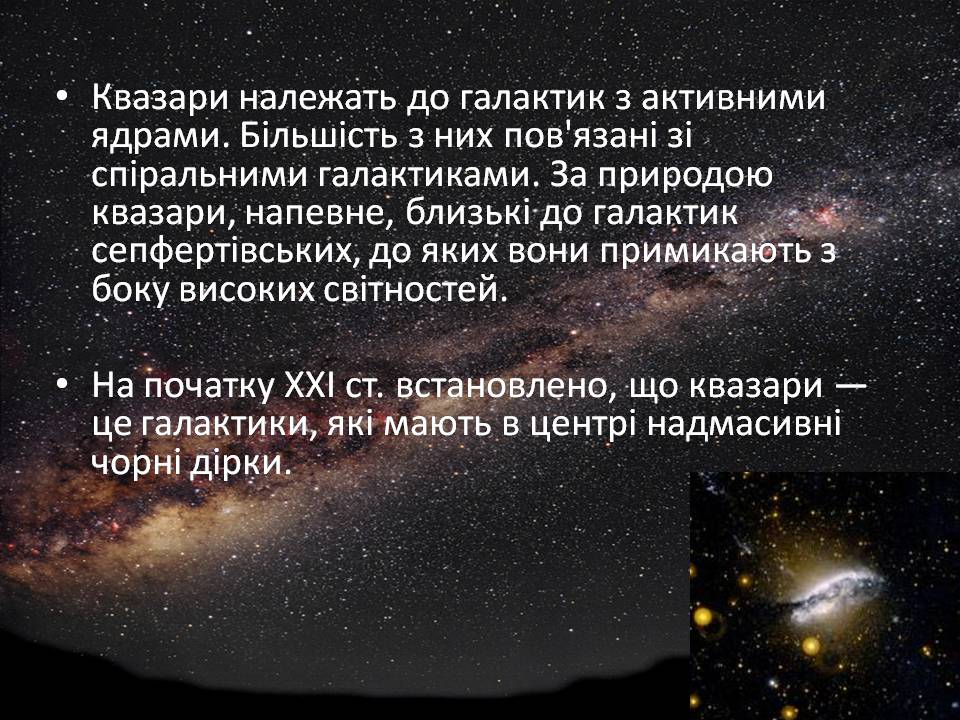 • Квазари належать до галактик з активними ядрами. Більшість з них пов'язані зі спіральними галактиками. За природою квазари, напевне, близькі до галактик сепфертівських, до яких вони примикають з боку високих світностей.

• На початку XXI ст. встановлено, що квазари — це галактики, які мають в центрі надмасивні чорні дірки.